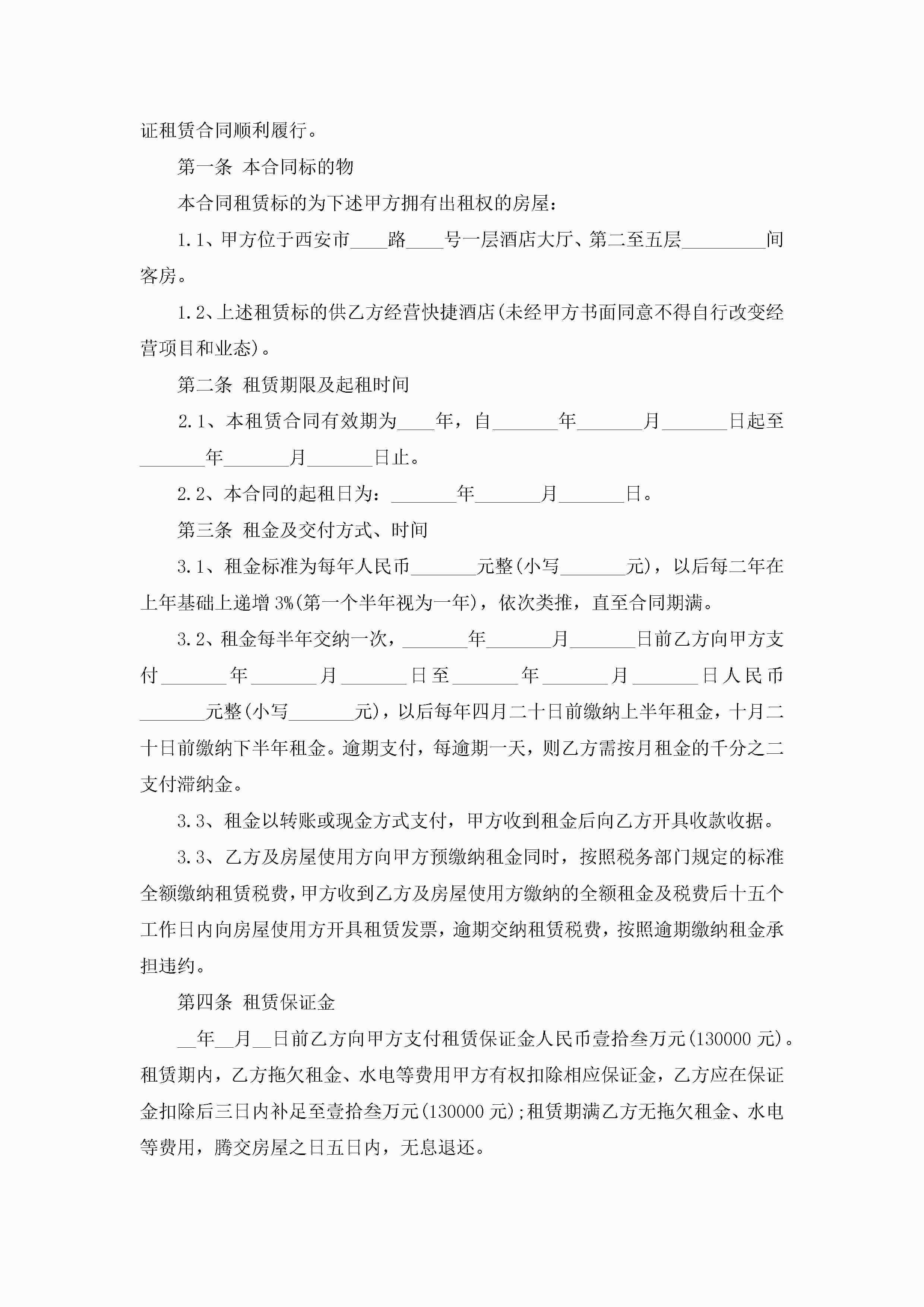 证租赁合同顺利履行。

第一条 本合同标的物

本合同租赁标的为下述甲方拥有出租权的房屋：

1.1、甲方位于西安市____路____号一层酒店大厅、第二至五层_________间客房。

1.2、上述租赁标的供乙方经营快捷酒店(未经甲方书面同意不得自行改变经营项目和业态)。

第二条 租赁期限及起租时间

2.1、本租赁合同有效期为____年，自_______年_______月_______日起至_______年_______月_______日止。

2.2、本合同的起租日为：_______年_______月_______日。

第三条 租金及交付方式、时间

3.1、租金标准为每年人民币_______元整(小写_______元)，以后每二年在上年基础上递增3%(第一个半年视为一年)，依次类推，直至合同期满。

3.2、租金每半年交纳一次，_______年_______月_______日前乙方向甲方支付_______年_______月_______日至_______年_______月_______日人民币_______元整(小写_______元)，以后每年四月二十日前缴纳上半年租金，十月二十日前缴纳下半年租金。逾期支付，每逾期一天，则乙方需按月租金的千分之二支付滞纳金。

3.3、租金以转账或现金方式支付，甲方收到租金后向乙方开具收款收据。

3.3、乙方及房屋使用方向甲方预缴纳租金同时，按照税务部门规定的标准全额缴纳租赁税费，甲方收到乙方及房屋使用方缴纳的全额租金及税费后十五个工作日内向房屋使用方开具租赁发票，逾期交纳租赁税费，按照逾期缴纳租金承担违约。

第四条 租赁保证金

__年__月__日前乙方向甲方支付租赁保证金人民币壹拾叁万元(130000元)。租赁期内，乙方拖欠租金、水电等费用甲方有权扣除相应保证金，乙方应在保证金扣除后三日内补足至壹拾叁万元(130000元);租赁期满乙方无拖欠租金、水电等费用，腾交房屋之日五日内，无息退还。